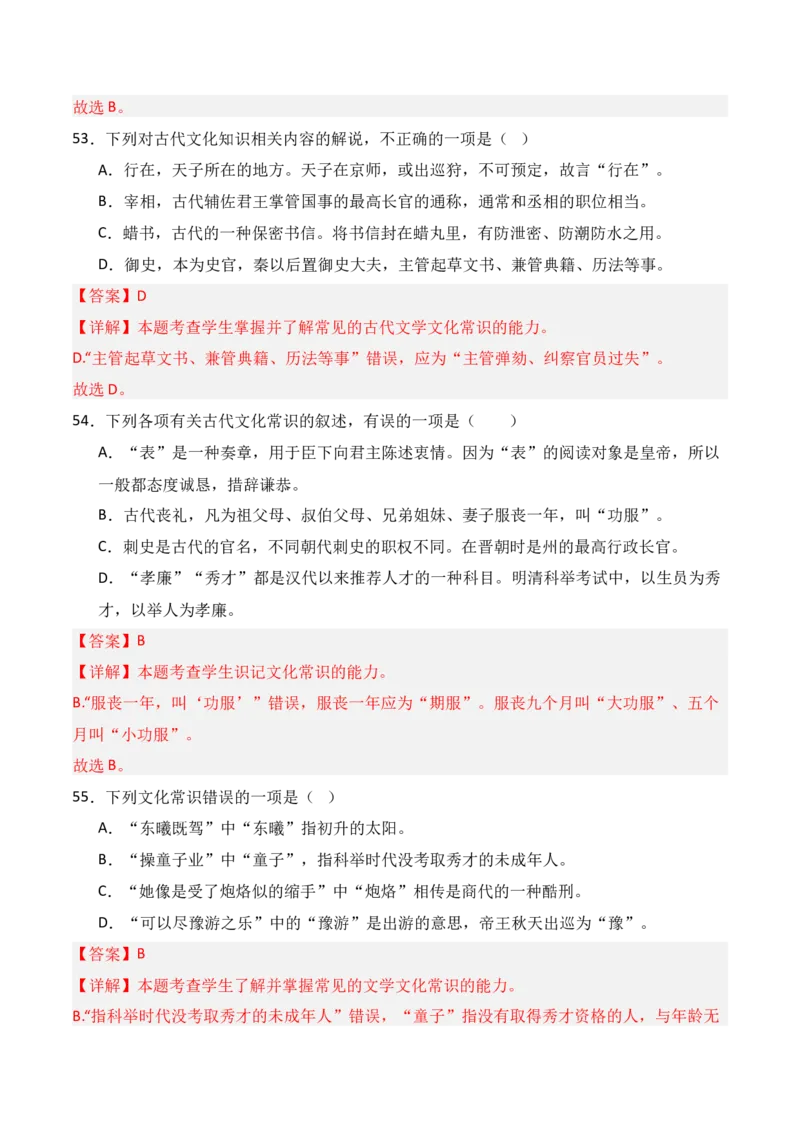 故选 B。

53．下列对古代文化知识相关内容的解说，不正确的一项是（ ）

A．行在，天子所在的地方。天子在京师，或出巡狩，不可预定，故言“行在”。

B．宰相，古代辅佐君王掌管国事的最高长官的通称，通常和丞相的职位相当。

C．蜡书，古代的一种保密书信。将书信封在蜡丸里，有防泄密、防潮防水之用。

D．御史，本为史官，秦以后置御史大夫，主管起草文书、兼管典籍、历法等事。

【答案】D

【详解】本题考查学生掌握并了解常见的古代文学文化常识的能力。

D.“主管起草文书、兼管典籍、历法等事”错误，应为“主管弹劾、纠察官员过失”。

故选 D。

54．下列各项有关古代文化常识的叙述，有误的一项是（　　）

A．“表”是一种奏章，用于臣下向君主陈述衷情。因为“表”的阅读对象是皇帝，所以一般都态度诚恳，措辞谦恭。

B．古代丧礼，凡为祖父母、叔伯父母、兄弟姐妹、妻子服丧一年，叫“功服”。

C．刺史是古代的官名，不同朝代刺史的职权不同。在晋朝时是州的最高行政长官。

D．“孝廉”“秀才”都是汉代以来推荐人才的一种科目。明清科举考试中，以生员为秀才，以举人为孝廉。

【答案】B

【详解】本题考查学生识记文化常识的能力。

B.“服丧一年，叫‘功服’”错误，服丧一年应为“期服”。服丧九个月叫“大功服”、五个月叫“小功服”。

故选 B。

55．下列文化常识错误的一项是（ ）

A．“东曦既驾”中“东曦”指初升的太阳。

B．“操童子业”中“童子”，指科举时代没考取秀才的未成年人。

C．“她像是受了炮烙似的缩手”中“炮烙”相传是商代的一种酷刑。

D．“可以尽豫游之乐”中的“豫游”是出游的意思，帝王秋天出巡为“豫”。

【答案】B

【详解】本题考查学生了解并掌握常见的文学文化常识的能力。

B.“指科举时代没考取秀才的未成年人”错误，“童子”指没有取得秀才资格的人，与年龄无